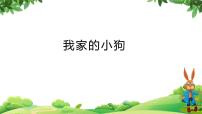 我家的小狗